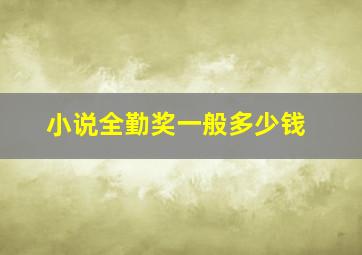 小说全勤奖一般多少钱